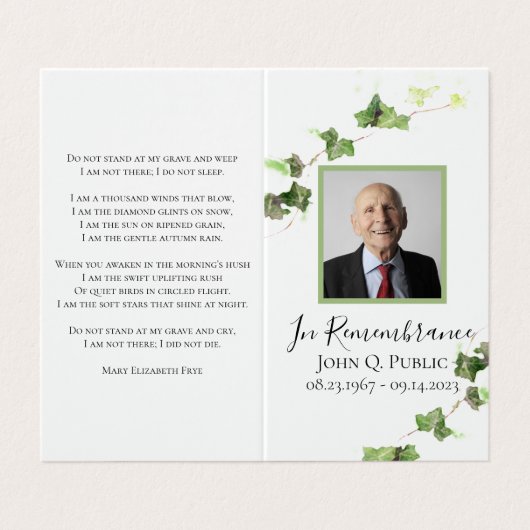 Do not stand at my grave and weep
I am not there; I do not sleep.

I am a thousand winds that blow,
I am the diamond glints on snow,
I am the sun on ripened grain,
I am the gentle autumn rain.

When you awaken in the morning's hush
I am the swift uplifting rush
Of quiet birds in circled flight.
I am the soft stars that shine at night.

Do not stand at my grave and cry,
I am not there; I did not die.

Mary Elizabeth Frye

In Remembrance
John Q. Public
08.23.1967 - 09.14.2023